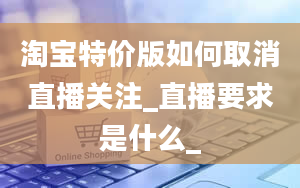 淘宝特价版如何取消直播关注_直播要求是什么_

Online Shopping